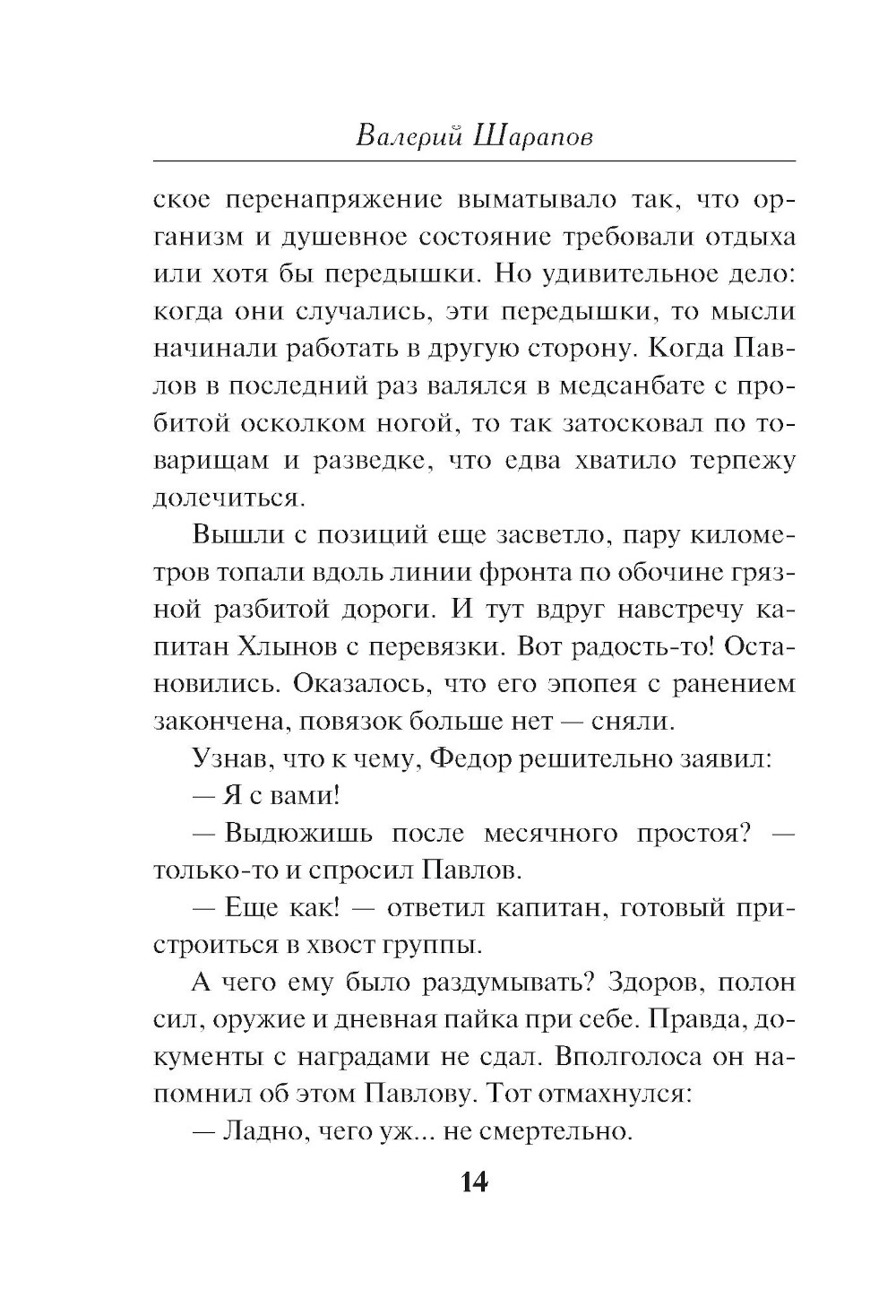 Валерий Шарапов

ское перенапряжение выматывало так, что организм и душевное состояние требовали отдыха или хотя бы передышки. Но удивительное дело: когда они случались, эти передышки, то мысли начинали работать в другую сторону. Когда Павлов в последний раз валялся в медсанбате с пробитой осколком ногой, то так затосковал по товарищам и разведке, что едва хватило терпежу долечиться.

Вышли с позиций еще засветло, пару километров топали вдоль линии фронта по обочине грязной разбитой дороги. И тут вдруг навстречу капитан Хлынов с перевязки. Вот радость-то! Остановились. Оказалось, что его эпопея с ранением закончена, повязок больше нет — сняли.

Узнав, что к чему, Федор решительно заявил:

— Я с вами!

— Выдюжишь после месячного простоя? — только-то и спросил Павлов.

— Еще как! — ответил капитан, готовый пристроиться в хвост группы.

А чего ему было раздумывать? Здоров, полон сил, оружие и дневная пайка при себе. Правда, документы с наградами не сдал. Вполголоса он напомнил об этом Павлову. Тот отмахнулся:

— Ладно, чего уж... не смертельно.

14